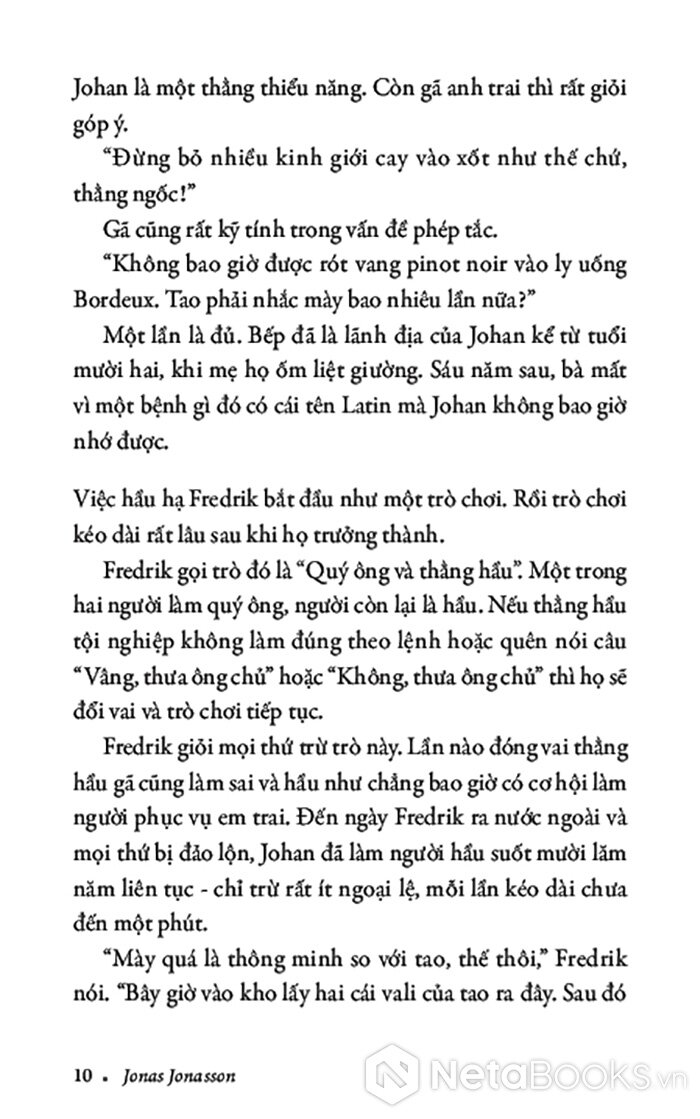 Johan là một thằng thiểu năng. Còn gã anh trai thì rất giỏi góp ý.

“Đừng bỏ nhiều kinh giới cay vào xốt như thế chứ, thằng ngốc!”

Gã cũng rất kỹ tính trong vấn đề phép tắc.

“Không bao giờ được rót vang pinot noir vào ly uống Bordeux. Tao phải nhắc mày bao nhiêu lần nữa?”

Một lần là đủ. Bếp đã là lãnh địa của Johan kể từ tuổi mười hai, khi mẹ họ ốm liệt giường. Sáu năm sau, bà mất vì một bệnh gì đó có cái tên Latin mà Johan không bao giờ nhớ được.

Việc hầu hạ Fredrik bắt đầu như một trò chơi. Rồi trò chơi kéo dài rất lâu sau khi họ trưởng thành.

Fredrik gọi trò đó là “Quý ông và thằng hầu”. Một trong hai người làm quý ông, người còn lại là hầu. Nếu thằng hầu tội nghiệp không làm đúng theo lệnh hoặc quên nói câu “Vâng, thưa ông chủ” hoặc “Không, thưa ông chủ” thì họ sẽ đổi vai và trò chơi tiếp tục.

Fredrik giỏi mọi thứ trừ trò này. Lần nào đóng vai thằng hầu gã cũng làm sai và hầu như chẳng bao giờ có cơ hội làm người phục vụ em trai. Đến ngày Fredrik ra nước ngoài và mọi thứ bị đảo lộn, Johan đã làm người hầu suốt mười lăm năm liên tục - chỉ trừ rất ít ngoại lệ, mỗi lần kéo dài chưa đến một phút.

“Mày quá là thông minh so với tao, thế thôi,” Fredrik nói. “Bây giờ vào kho lấy hai cái vali của tao ra đây. Sau đó

10 • Jonas Jonasson

NetaBooks.vn